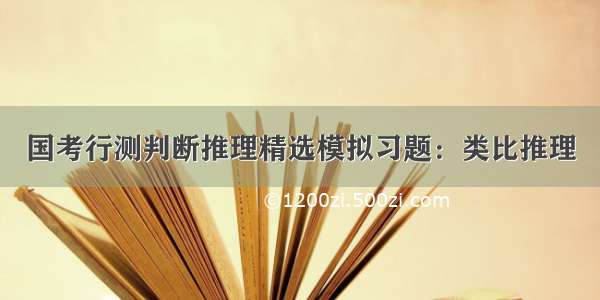 国考行测判断推理精选模拟习题：类比推理

©1200zi.500zi.com